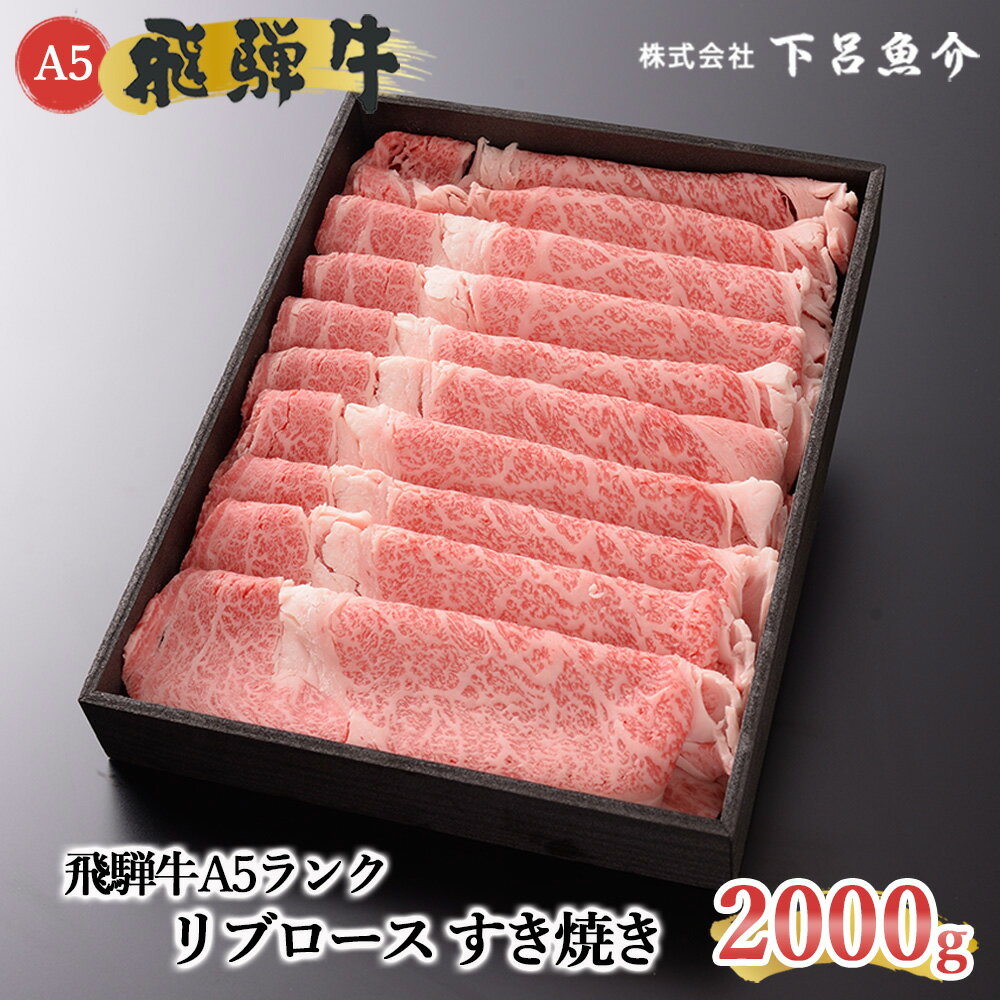 A5 飛騨牛

株式会社 下呂魚介

飛騨牛A5ランク
リブロース すき焼き

2000g